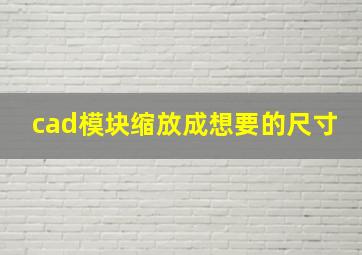 cad模块缩放成想要的尺寸